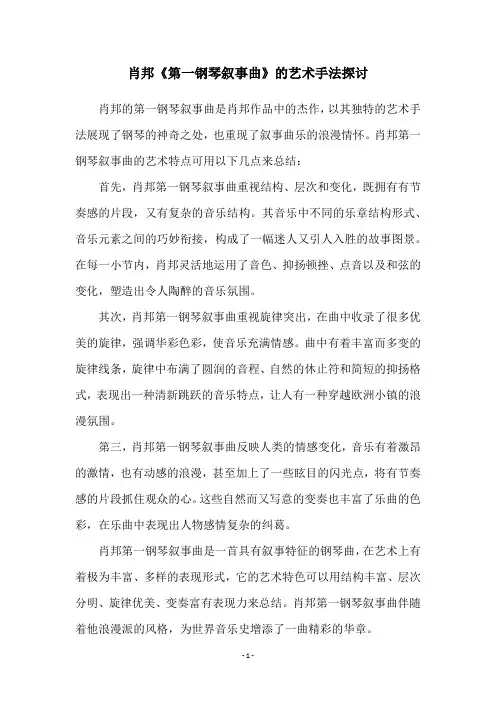 肖邦《第一钢琴叙事曲》的艺术手法探讨

肖邦的第一钢琴叙事曲是肖邦作品中的杰作，以其独特的艺术手法展现了钢琴的神奇之处，也重现了叙事曲乐的浪漫情怀。肖邦第一钢琴叙事曲的艺术特点可用以下几点来总结：

首先，肖邦第一钢琴叙事曲重视结构、层次和变化，既拥有有节奏感的片段，又有复杂的音乐结构。其音乐中不同的乐章结构形式、音乐元素之间的巧妙衔接，构成了一幅迷人又引人入胜的故事图景。在每一小节内，肖邦灵活地运用了音色、抑扬顿挫、点音以及和弦的变化，塑造出令人陶醉的音乐氛围。

其次，肖邦第一钢琴叙事曲重视旋律突出，在曲中收录了很多优美的旋律，强调华彩色彩，使音乐充满情感。曲中有着丰富而多变的旋律线条，旋律中布满了圆润的音程、自然的休止符和简短的抑扬格式，表现出一种清新跳跃的音乐特点，让人有一种穿越欧洲小镇的浪漫氛围。

第三，肖邦第一钢琴叙事曲反映人类的情感变化，音乐有着激昂的激情，也有动感的浪漫，甚至加上了一些眩目的闪光点，将有节奏感的片段抓住观众的心。这些自然而又写意的变奏也丰富了乐曲的色彩，在乐曲中表现出人物感情复杂的纠葛。

肖邦第一钢琴叙事曲是一首具有叙事特征的钢琴曲，在艺术上有着极为丰富、多样的表现形式，它的艺术特色可以用结构丰富、层次分明、旋律优美、变奏富有表现力来总结。肖邦第一钢琴叙事曲伴随着他浪漫派的风格，为世界音乐史增添了一曲精彩的华章。

- 1 -